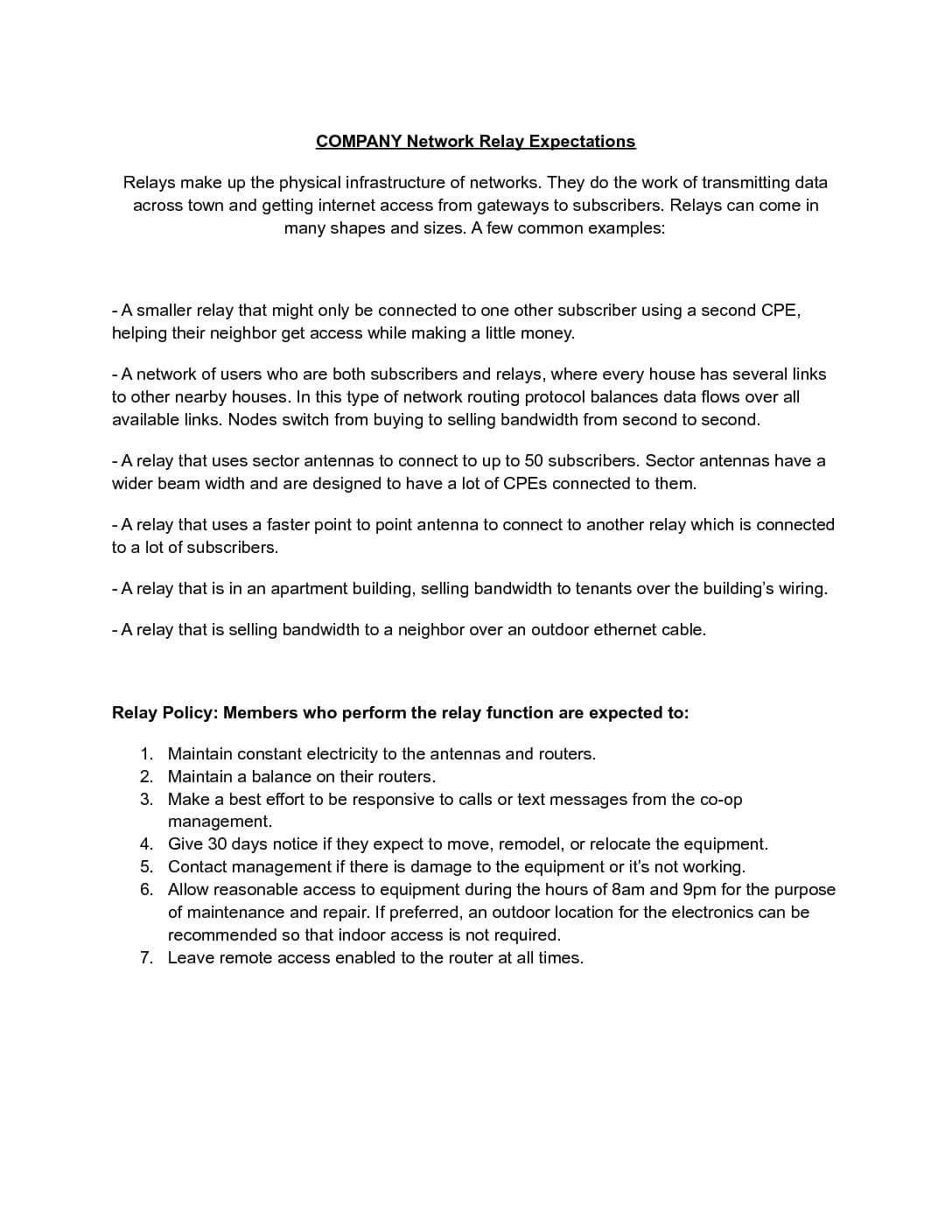 COMPANY Network Relay Expectations

Relays make up the physical infrastructure of networks. They do the work of transmitting data across town and getting internet access from gateways to subscribers. Relays can come in many shapes and sizes. A few common examples:

- A smaller relay that might only be connected to one other subscriber using a second CPE, helping their neighbor get access while making a little money.

- A network of users who are both subscribers and relays, where every house has several links to other nearby houses. In this type of network routing protocol balances data flows over all available links. Nodes switch from buying to selling bandwidth from second to second.

- A relay that uses sector antennas to connect to up to 50 subscribers. Sector antennas have a wider beam width and are designed to have a lot of CPEs connected to them.

- A relay that uses a faster point to point antenna to connect to another relay which is connected to a lot of subscribers.

- A relay that is in an apartment building, selling bandwidth to tenants over the building's wiring.

- A relay that is selling bandwidth to a neighbor over an outdoor ethernet cable.

Relay Policy: Members who perform the relay function are expected to:

1. Maintain constant electricity to the antennas and routers.
2. Maintain a balance on their routers.
3. Make a best effort to be responsive to calls or text messages from the co-op management.
4. Give 30 days notice if they expect to move, remodel, or relocate the equipment.
5. Contact management if there is damage to the equipment or it's not working.
6. Allow reasonable access to equipment during the hours of 8am and 9pm for the purpose of maintenance and repair. If preferred, an outdoor location for the electronics can be recommended so that indoor access is not required.
7. Leave remote access enabled to the router at all times.